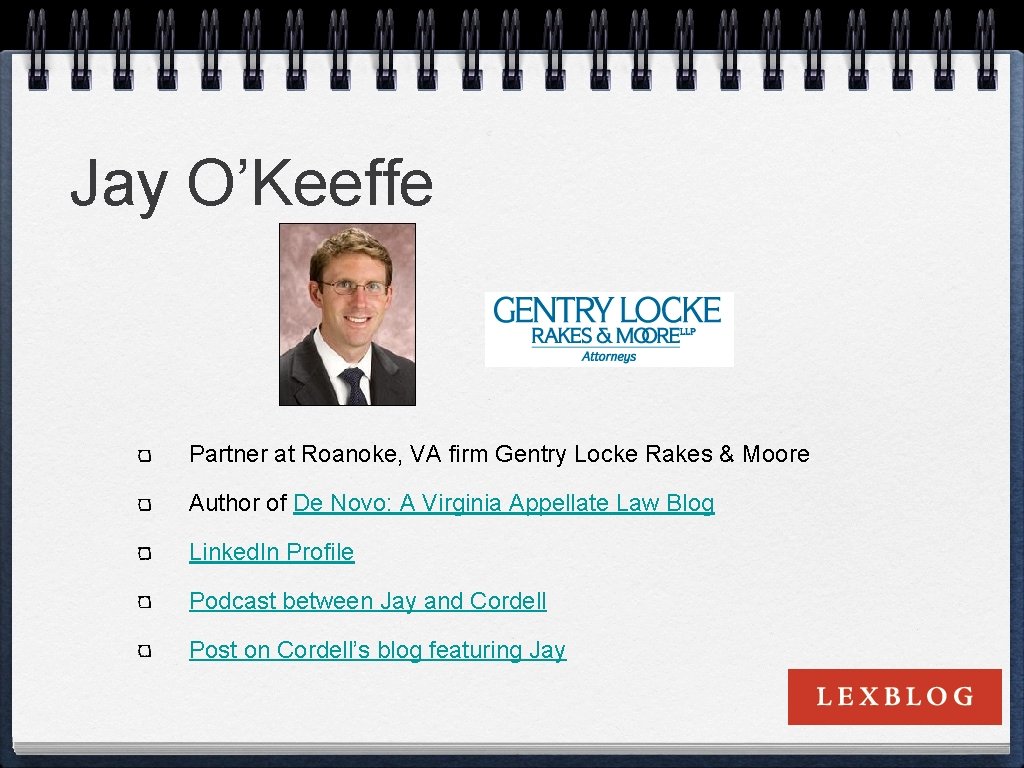 Jay O'Keeffe

GENTRY LOCKE
RAKES & MOORE LLP
Attorneys

• Partner at Roanoke, VA firm Gentry Locke Rakes & Moore

• Author of De Novo: A Virginia Appellate Law Blog

• Linked.In Profile

• Podcast between Jay and Cordell

• Post on Cordell's blog featuring Jay

LEXBLOG